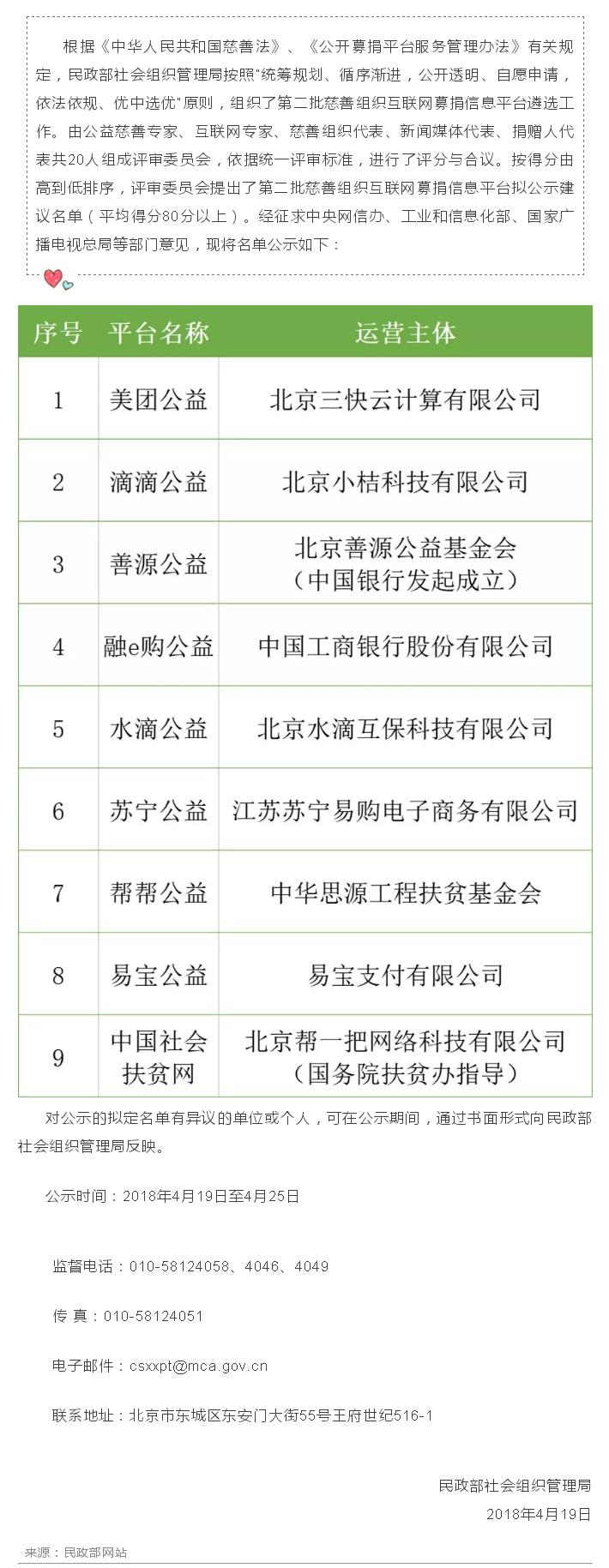 根据《中华人民共和国慈善法》、《公开募捐平台服务管理办法》有关规定，民政部社会组织管理局按照"统筹规划、循序渐进，公开透明、自愿申请，依法依规、优中选优"原则，组织了第二批慈善组织互联网募捐信息平台遴选工作。由公益慈善专家、互联网专家、慈善组织代表、新闻媒体代表、捐赠人代表共20人组成评审委员会，依据统一评审标准，进行了评分与合议。按得分由高到低排序，评审委员会提出了第二批慈善组织互联网募捐信息平台拟公示建议名单（平均得分80分以上）。经征求中央网信办、工业和信息化部、国家广播电视总局等部门意见，现将名单公示如下：

| 序号 | 平台名称 | 运营主体 |
|---|---|---|
| 1 | 美团公益 | 北京三快云计算有限公司 |
| 2 | 滴滴公益 | 北京小桔科技有限公司 |
| 3 | 善源公益 | 北京善源公益基金会（中国银行发起成立） |
| 4 | 融e购公益 | 中国工商银行股份有限公司 |
| 5 | 水滴公益 | 北京水滴互保科技有限公司 |
| 6 | 苏宁公益 | 江苏苏宁易购电子商务有限公司 |
| 7 | 帮帮公益 | 中华思源工程扶贫基金会 |
| 8 | 易宝公益 | 易宝支付有限公司 |
| 9 | 中国社会扶贫网 | 北京帮一把网络科技有限公司（国务院扶贫办指导） |

对公示的拟定名单有异议的单位或个人，可在公示期间，通过书面形式向民政部社会组织管理局反映。

公示时间：2018年4月19日至4月25日

监督电话：010-58124058、4046、4049

传 真：010-58124051

电子邮件：csxxpt@mca.gov.cn

联系地址：北京市东城区东安门大街55号王府世纪516-1

民政部社会组织管理局
2018年4月19日

来源：民政部网站